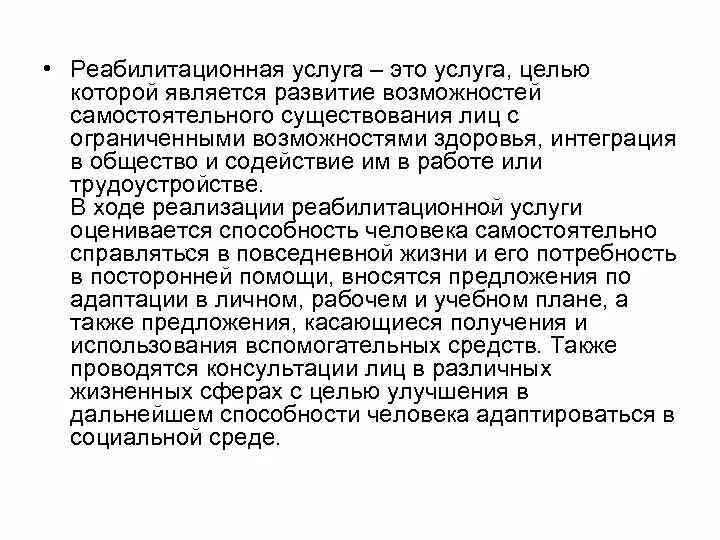 • Реабилитационная услуга – это услуга, целью которой является развитие возможностей самостоятельного существования лиц с ограниченными возможностями здоровья, интеграция в общество и содействие им в работе или трудоустройстве.
В ходе реализации реабилитационной услуги оценивается способность человека самостоятельно справляться в повседневной жизни и его потребность в посторонней помощи, вносятся предложения по адаптации в личном, рабочем и учебном плане, а также предложения, касающиеся получения и использования вспомогательных средств. Также проводятся консультации лиц в различных жизненных сферах с целью улучшения в дальнейшем способности человека адаптироваться в социальной среде.